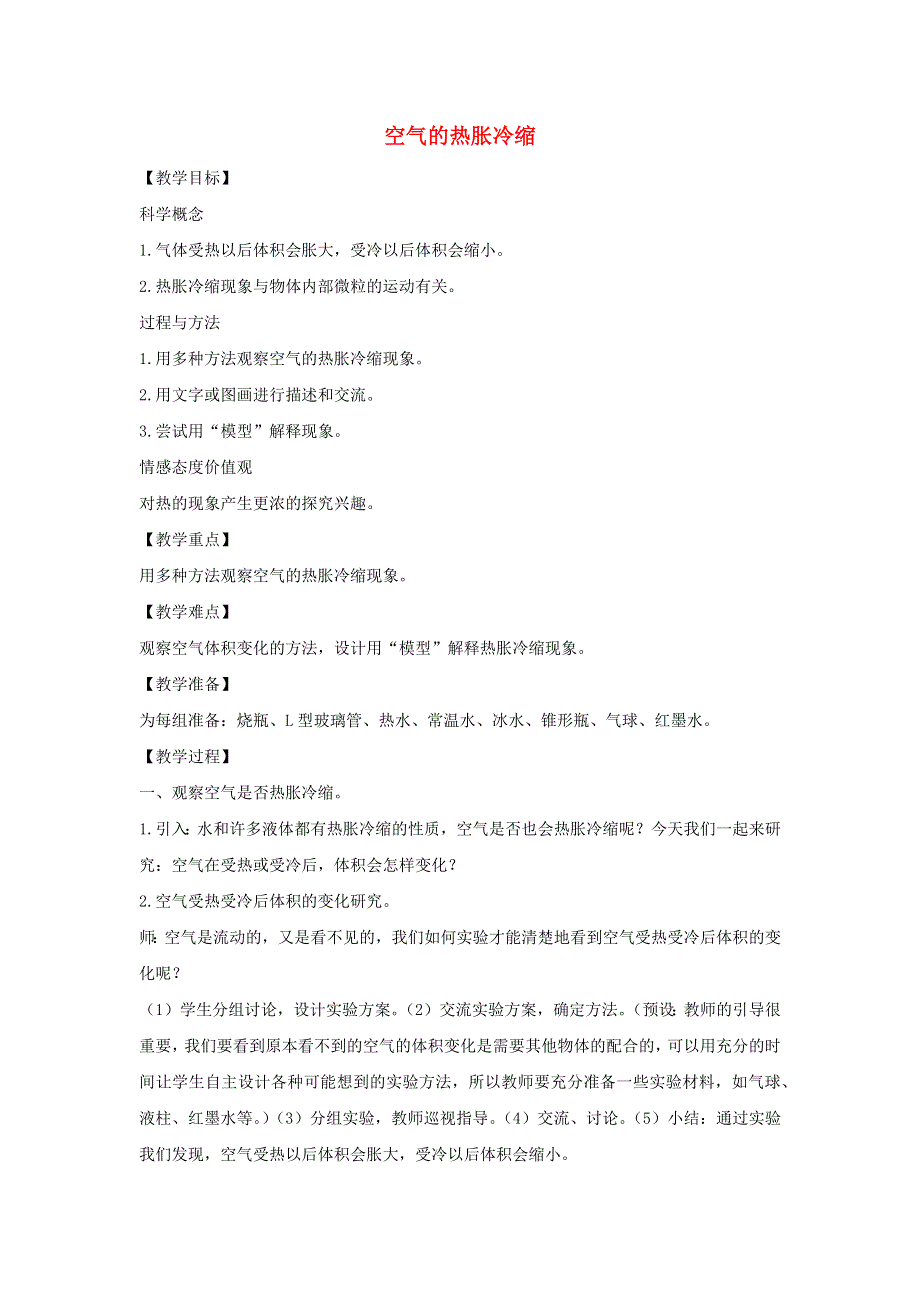 空气的热胀冷缩

【教学目标】

科学概念

1.气体受热以后体积会胀大，受冷以后体积会缩小。

2.热胀冷缩现象与物体内部微粒的运动有关。

过程与方法

1.用多种方法观察空气的热胀冷缩现象。

2.用文字或图画进行描述和交流。

3.尝试用“模型”解释现象。

情感态度价值观

对热的现象产生更浓的探究兴趣。

【教学重点】

用多种方法观察空气的热胀冷缩现象。

【教学难点】

观察空气体积变化的方法，设计用“模型”解释热胀冷缩现象。

【教学准备】

为每组准备：烧瓶、L型玻璃管、热水、常温水、冰水、锥形瓶、气球、红墨水。

【教学过程】

一、观察空气是否热胀冷缩。

1.引入：水和许多液体都有热胀冷缩的性质，空气是否也会热胀冷缩呢？今天我们一起来研究：空气在受热或受冷后，体积会怎样变化？

2.空气受热受冷后体积的变化研究。

师：空气是流动的，又是看不见的，我们如何实验才能清楚地看到空气受热受冷后体积的变化呢？

（1）学生分组讨论，设计实验方案。（2）交流实验方案，确定方法。（预设：教师的引导很重要，我们要看到原本看不到的空气的体积变化是需要其他物体的配合的，可以用充分的时间让学生自主设计各种可能想到的实验方法，所以教师要充分准备一些实验材料，如气球、液柱、红墨水等。）（3）分组实验，教师巡视指导。（4）交流、讨论。（5）小结：通过实验我们发现，空气受热以后体积会胀大，受冷以后体积会缩小。